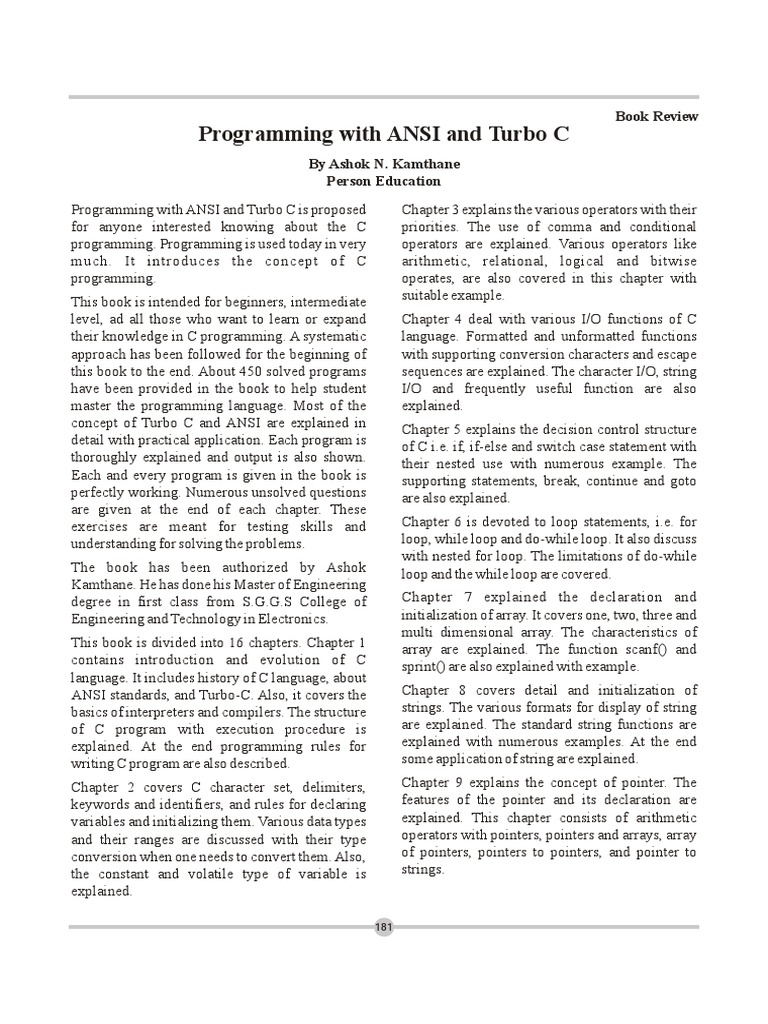 Book Review

Programming with ANSI and Turbo C

By Ashok N. Kamthane
Person Education

Programming with ANSI and Turbo C is proposed for anyone interested knowing about the C programming. Programming is used today in very much. It introduces the concept of C programming.

This book is intended for beginners, intermediate level, ad all those who want to learn or expand their knowledge in C programming. A systematic approach has been followed for the beginning of this book to the end. About 450 solved programs have been provided in the book to help student master the programming language. Most of the concept of Turbo C and ANSI are explained in detail with practical application. Each program is thoroughly explained and output is also shown. Each and every program is given in the book is perfectly working. Numerous unsolved questions are given at the end of each chapter. These exercises are meant for testing skills and understanding for solving the problems.

The book has been authorized by Ashok Kamthane. He has done his Master of Engineering degree in first class from S.G.G.S College of Engineering and Technology in Electronics.

This book is divided into 16 chapters. Chapter 1 contains introduction and evolution of C language. It includes history of C language, about ANSI standards, and Turbo-C. Also, it covers the basics of interpreters and compilers. The structure of C program with execution procedure is explained. At the end programming rules for writing C program are also described.

Chapter 2 covers C character set, delimiters, keywords and identifiers, and rules for declaring variables and initializing them. Various data types and their ranges are discussed with their type conversion when one needs to convert them. Also, the constant and volatile type of variable is explained.

Chapter 3 explains the various operators with their priorities. The use of comma and conditional operators are explained. Various operators like arithmetic, relational, logical and bitwise operates, are also covered in this chapter with suitable example.

Chapter 4 deal with various I/O functions of C language. Formatted and unformatted functions with supporting conversion characters and escape sequences are explained. The character I/O, string I/O and frequently useful function are also explained.

Chapter 5 explains the decision control structure of C i.e. if, if-else and switch case statement with their nested use with numerous example. The supporting statements, break, continue and goto are also explained.

Chapter 6 is devoted to loop statements, i.e. for loop, while loop and do-while loop. It also discuss with nested for loop. The limitations of do-while loop and the while loop are covered.

Chapter 7 explained the declaration and initialization of array. It covers one, two, three and multi dimensional array. The characteristics of array are explained. The function scanf() and sprint() are also explained with example.

Chapter 8 covers detail and initialization of strings. The various formats for display of string are explained. The standard string functions are explained with numerous examples. At the end some application of string are explained.

Chapter 9 explains the concept of pointer. The features of the pointer and its declaration are explained. This chapter consists of arithmetic operators with pointers, pointers and arrays, array of pointers, pointers to pointers, and pointer to strings.

181